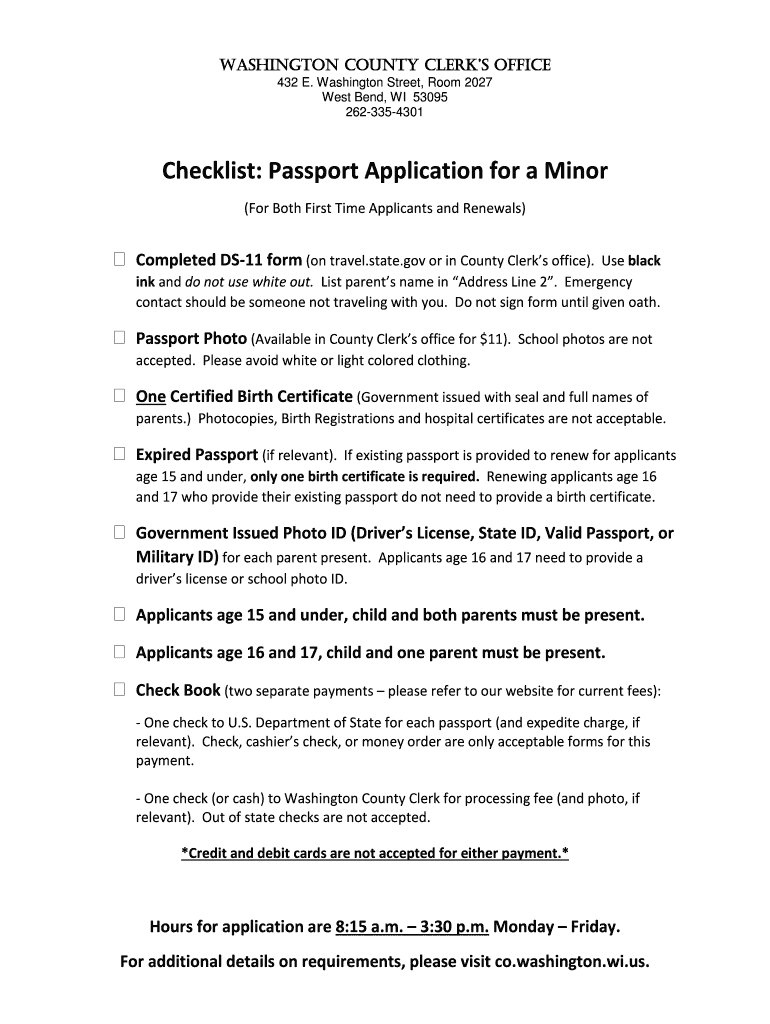 WASHINGTON COUNTY CLERK'S OFFICE
432 E. Washington Street, Room 2027
West Bend, WI 53095
262-335-4301

Checklist: Passport Application for a Minor

(For Both First Time Applicants and Renewals)

☐ Completed DS-11 form (on travel.state.gov or in County Clerk's office). Use black ink and do not use white out. List parent's name in "Address Line 2". Emergency contact should be someone not traveling with you. Do not sign form until given oath.

☐ Passport Photo (Available in County Clerk's office for $11). School photos are not accepted. Please avoid white or light colored clothing.

☐ One Certified Birth Certificate (Government issued with seal and full names of parents.) Photocopies, Birth Registrations and hospital certificates are not acceptable.

☐ Expired Passport (if relevant). If existing passport is provided to renew for applicants age 15 and under, only one birth certificate is required. Renewing applicants age 16 and 17 who provide their existing passport do not need to provide a birth certificate.

☐ Government Issued Photo ID (Driver's License, State ID, Valid Passport, or Military ID) for each parent present. Applicants age 16 and 17 need to provide a driver's license or school photo ID.

☐ Applicants age 15 and under, child and both parents must be present.

☐ Applicants age 16 and 17, child and one parent must be present.

☐ Check Book (two separate payments – please refer to our website for current fees):

- One check to U.S. Department of State for each passport (and expedite charge, if relevant). Check, cashier's check, or money order are only acceptable forms for this payment.

- One check (or cash) to Washington County Clerk for processing fee (and photo, if relevant). Out of state checks are not accepted.

*Credit and debit cards are not accepted for either payment.*

Hours for application are 8:15 a.m. – 3:30 p.m. Monday – Friday.

For additional details on requirements, please visit co.washington.wi.us.